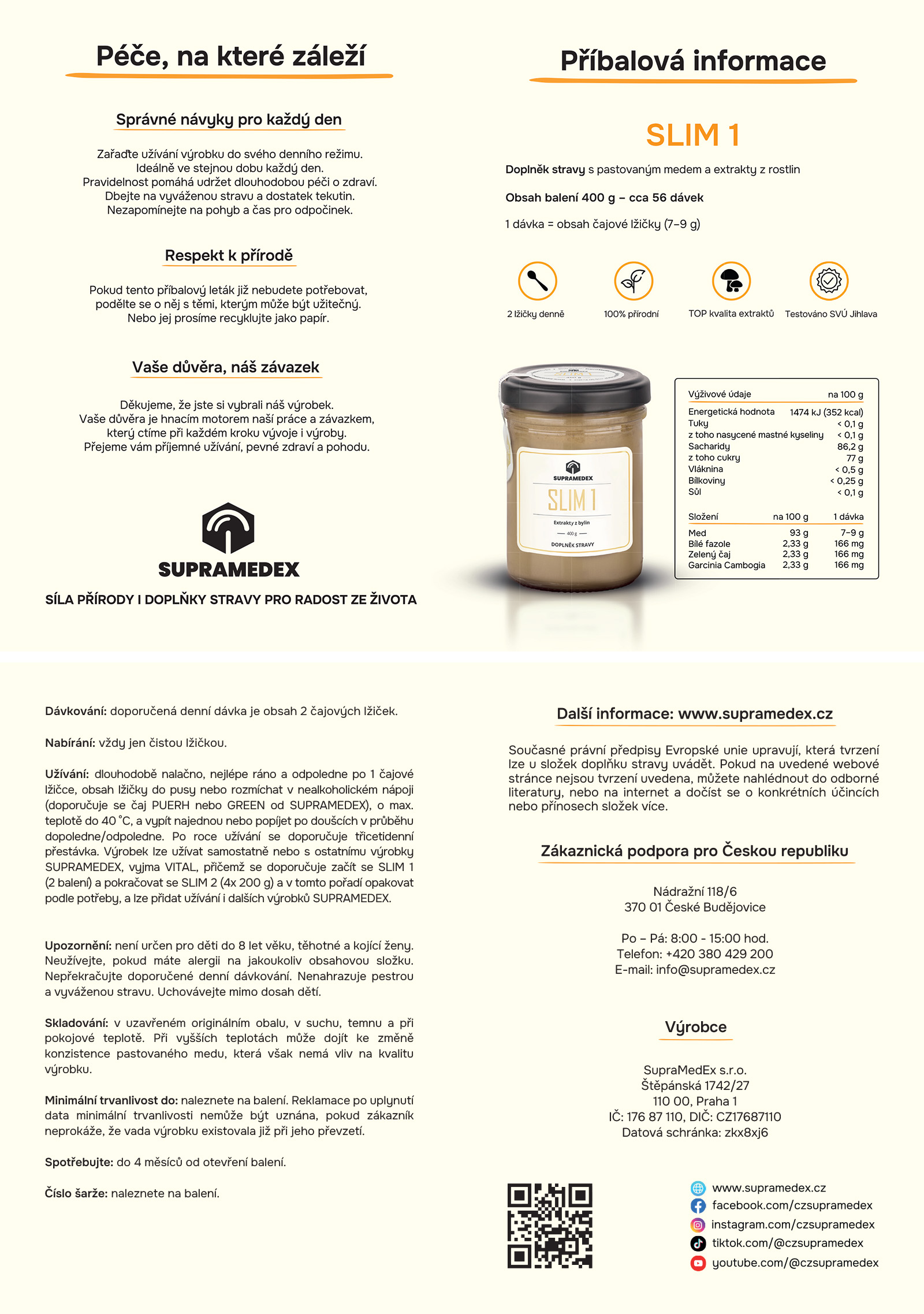 Péče, na které záleží

Správné návyky pro každý den

Zařaďte užívání výrobku do svého denního režimu. Ideálně ve stejnou dobu každý den. Pravidelnost pomáhá udržet dlouhodobou péči o zdraví. Dbejte na vyváženou stravu a dostatek tekutin. Nezapomínejte na pohyb a čas pro odpočinek.

Respekt k přírodě

Pokud tento příbalový leták již nebudete potřebovat, podělte se o něj s těmi, kterým může být užitečný. Nebo jej prosíme recyklujte jako papír.

Vaše důvěra, náš závazek

Děkujeme, že jste si vybrali náš výrobek. Vaše důvěra je hnacím motorem naší práce a závazkem, který ctíme při každém kroku vývoje i výroby. Přejeme vám příjemné užívání, pevné zdraví a pohodu.

SUPRAMEDEX

SÍLA PŘÍRODY I DOPLŇKY STRAVY PRO RADOST ZE ŽIVOTA

Příbalová informace

SLIM 1

Doplněk stravy s pastovaným medem a extrakty z rostlin

Obsah balení 400 g – cca 56 dávek

1 dávka = obsah čajové lžičky (7–9 g)

2 lžičky denně
100% přírodní
TOP kvalita extraktů
Testováno SVÚ Jihlava

SUPRAMEDEX
SLIM 1
Extrakty z bylin
400 g
DOPLNĚK STRAVY

| Výživové údaje | na 100 g |
|---|---|
| Energetická hodnota | 1474 kJ (352 kcal) |
| Tuky | < 0,1 g |
| z toho nasycené mastné kyseliny | < 0,1 g |
| Sacharidy | 86,2 g |
| z toho cukry | 77 g |
| Vláknina | < 0,5 g |
| Bílkoviny | < 0,25 g |
| Sůl | < 0,1 g |

| Složení | na 100 g | 1 dávka |
|---|---|---|
| Med | 93 g | 7–9 g |
| Bílé fazole | 2,33 g | 166 mg |
| Zelený čaj | 2,33 g | 166 mg |
| Garcinia Cambogia | 2,33 g | 166 mg |

Dávkování: doporučená denní dávka je obsah 2 čajových lžiček.

Nabírání: vždy jen čistou lžičkou.

Užívání: dlouhodobě nalačno, nejlépe ráno a odpoledne po 1 čajové lžičce, obsah lžičky do pusy nebo rozmíchat v nealkoholickém nápoji (doporučuje se čaj PUERH nebo GREEN od SUPRAMEDEX), o max. teplotě do 40 °C, a vypít najednou nebo popíjet po doušcích v průběhu dopoledne/odpoledne. Po roce užívání se doporučuje třicetidenní přestávka. Výrobek lze užívat samostatně nebo s ostatnímu výrobky SUPRAMEDEX, vyjma VITAL, přičemž se doporučuje začít se SLIM 1 (2 balení) a pokračovat se SLIM 2 (4x 200 g) a v tomto pořadí opakovat podle potřeby, a lze přidat užívání i dalších výrobků SUPRAMEDEX.

Upozornění: není určen pro děti do 8 let věku, těhotné a kojící ženy. Neužívejte, pokud máte alergii na jakoukoliv obsahovou složku. Nepřekračujte doporučené denní dávkování. Nenahrazuje pestrou a vyváženou stravu. Uchovávejte mimo dosah dětí.

Skladování: v uzavřeném originálním obalu, v suchu, temnu a při pokojové teplotě. Při vyšších teplotách může dojít ke změně konzistence pastovaného medu, která však nemá vliv na kvalitu výrobku.

Minimální trvanlivost do: naleznete na balení. Reklamace po uplynutí data minimální trvanlivosti nemůže být uznána, pokud zákazník neprokáže, že vada výrobku existovala již při jeho převzetí.

Spotřebujte: do 4 měsíců od otevření balení.

Číslo šarže: naleznete na balení.

Další informace: www.supramedex.cz

Současné právní předpisy Evropské unie upravují, která tvrzení lze u složek doplňku stravy uvádět. Pokud na uvedené webové stránce nejsou tvrzení uvedena, můžete nahlédnout do odborné literatury, nebo na internet a dočíst se o konkrétních účincích nebo přínosech složek více.

Zákaznická podpora pro Českou republiku

Nádražní 118/6
370 01 České Budějovice

Po – Pá: 8:00 - 15:00 hod.
Telefon: +420 380 429 200
E-mail: info@supramedex.cz

Výrobce

SupraMedEx s.r.o.
Štěpánská 1742/27
110 00, Praha 1
IČ: 176 87 110, DIČ: CZ17687110
Datová schránka: zkx8xj6

www.supramedex.cz
facebook.com/czsupramedex
instagram.com/czsupramedex
tiktok.com/@czsupramedex
youtube.com/@czsupramedex